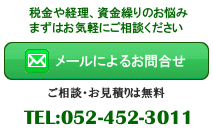 税金や経理、資金繰りのお悩み
まずはお気軽にご相談ください

メールによるお問合せ

ご相談・お見積りは無料

TEL:052-452-3011